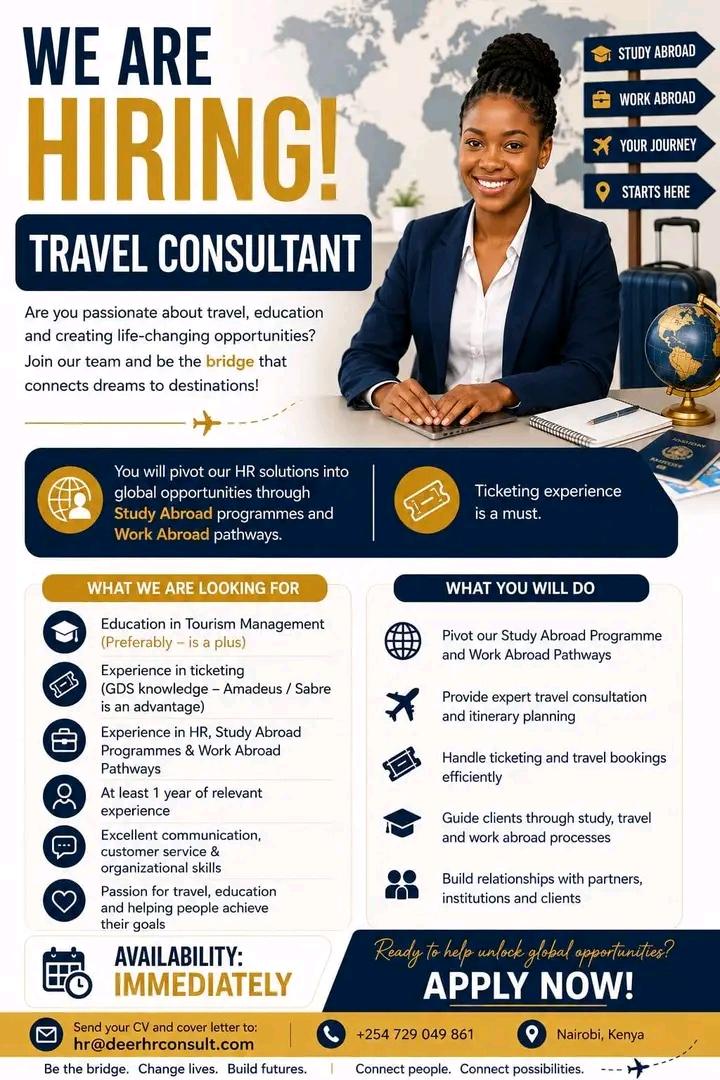 WE ARE HIRING!

STUDY ABROAD
WORK ABROAD
YOUR JOURNEY
STARTS HERE

TRAVEL CONSULTANT

Are you passionate about travel, education and creating life-changing opportunities? Join our team and be the bridge that connects dreams to destinations!

You will pivot our HR solutions into global opportunities through Study Abroad programmes and Work Abroad pathways.

Ticketing experience is a must.

WHAT WE ARE LOOKING FOR

Education in Tourism Management (Preferably – is a plus)

Experience in ticketing (GDS knowledge – Amadeus / Sabre is an advantage)

Experience in HR, Study Abroad Programmes & Work Abroad Pathways

At least 1 year of relevant experience

Excellent communication, customer service & organizational skills

Passion for travel, education and helping people achieve their goals

WHAT YOU WILL DO

Pivot our Study Abroad Programme and Work Abroad Pathways

Provide expert travel consultation and itinerary planning

Handle ticketing and travel bookings efficiently

Guide clients through study, travel and work abroad processes

Build relationships with partners, institutions and clients

AVAILABILITY: IMMEDIATELY

Ready to help unlock global opportunities?
APPLY NOW!

Send your CV and cover letter to: hr@deerhrconsult.com

+254 729 049 861

Nairobi, Kenya

Be the bridge. Change lives. Build futures. | Connect people. Connect possibilities.